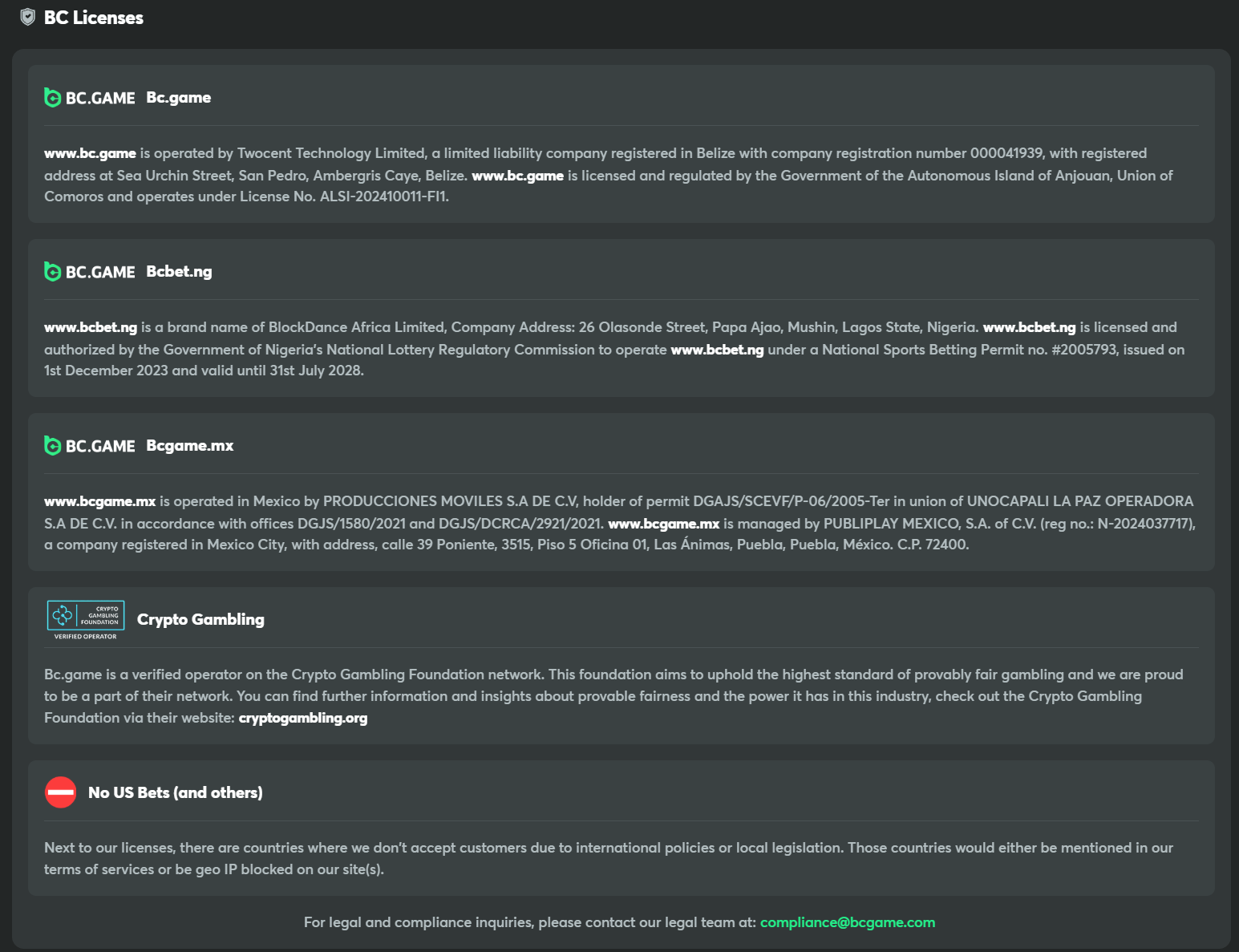 BC Licenses

BC.GAME Bc.game

www.bc.game is operated by Twocent Technology Limited, a limited liability company registered in Belize with company registration number 000041939, with registered address at Sea Urchin Street, San Pedro, Ambergris Caye, Belize. www.bc.game is licensed and regulated by the Government of the Autonomous Island of Anjouan, Union of Comoros and operates under License No. ALSI-202410011-FI1.

BC.GAME Bcbet.ng

www.bcbet.ng is a brand name of BlockDance Africa Limited, Company Address: 26 Olasonde Street, Papa Ajao, Mushin, Lagos State, Nigeria. www.bcbet.ng is licensed and authorized by the Government of Nigeria's National Lottery Regulatory Commission to operate www.bcbet.ng under a National Sports Betting Permit no. #2005793, issued on 1st December 2023 and valid until 31st July 2028.

BC.GAME Bcgame.mx

www.bcgame.mx is operated in Mexico by PRODUCCIONES MOVILES S.A DE C.V, holder of permit DGAJS/SCEVF/P-06/2005-Ter in union of UNOCAPALI LA PAZ OPERADORA S.A DE C.V. in accordance with offices DGJS/1580/2021 and DGJS/DCRCA/2921/2021. www.bcgame.mx is managed by PUBLIPLAY MEXICO, S.A. of C.V. (reg no.: N-2024037717), a company registered in Mexico City, with address, calle 39 Poniente, 3515, Piso 5 Oficina 01, Las Ánimas, Puebla, Puebla, México. C.P. 72400.

CRYPTO GAMBLING FOUNDATION
VERIFIED OPERATOR
Crypto Gambling

Bc.game is a verified operator on the Crypto Gambling Foundation network. This foundation aims to uphold the highest standard of provably fair gambling and we are proud to be a part of their network. You can find further information and insights about provable fairness and the power it has in this industry, check out the Crypto Gambling Foundation via their website: cryptogambling.org

No US Bets (and others)

Next to our licenses, there are countries where we don't accept customers due to international policies or local legislation. Those countries would either be mentioned in our terms of services or be geo IP blocked on our site(s).

For legal and compliance inquiries, please contact our legal team at: compliance@bcgame.com